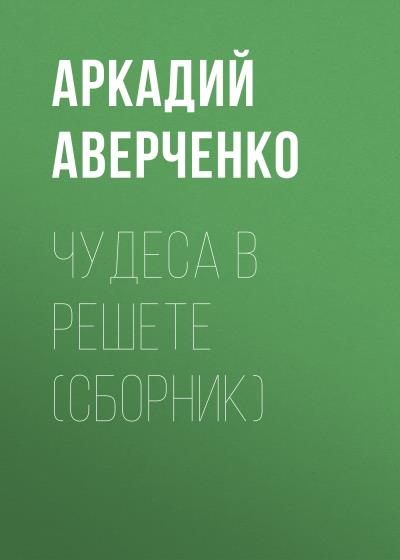 АРКАДИЙ АВЕРЧЕНКО

ЧУДЕСА В РЕШЕТЕ (СБОРНИК)